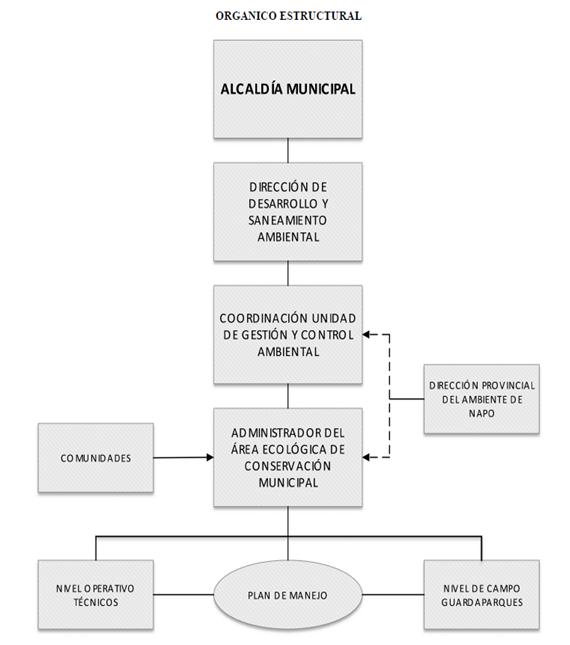 ORGANICO ESTRUCTURAL

ALCALDÍA MUNICIPAL

DIRECCIÓN DE DESARROLLO Y SANEAMIENTO AMBIENTAL

COORDINACIÓN UNIDAD DE GESTIÓN Y CONTROL AMBIENTAL

DIRECCIÓN PROVINCIAL DEL AMBIENTE DE NAPO

COMUNIDADES

ADMINISTRADOR DEL ÁREA ECOLÓGICA DE CONSERVACIÓN MUNICIPAL

NIVEL OPERATIVO TÉCNICOS

PLAN DE MANEJO

NIVEL DE CAMPO GUARDAPARQUES